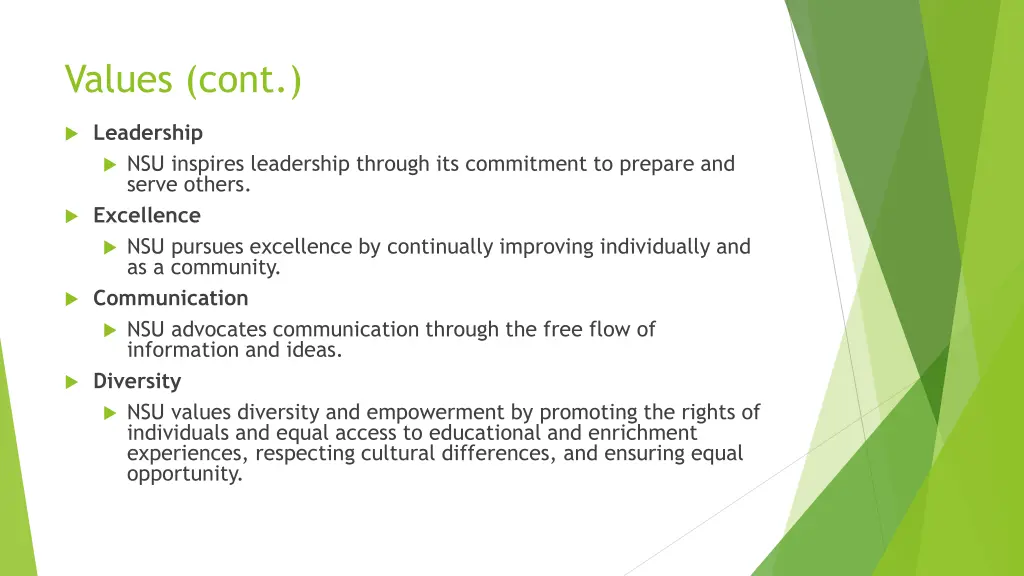 Values (cont.)

Leadership

NSU inspires leadership through its commitment to prepare and serve others.

Excellence

NSU pursues excellence by continually improving individually and as a community.

Communication

NSU advocates communication through the free flow of information and ideas.

Diversity

NSU values diversity and empowerment by promoting the rights of individuals and equal access to educational and enrichment experiences, respecting cultural differences, and ensuring equal opportunity.